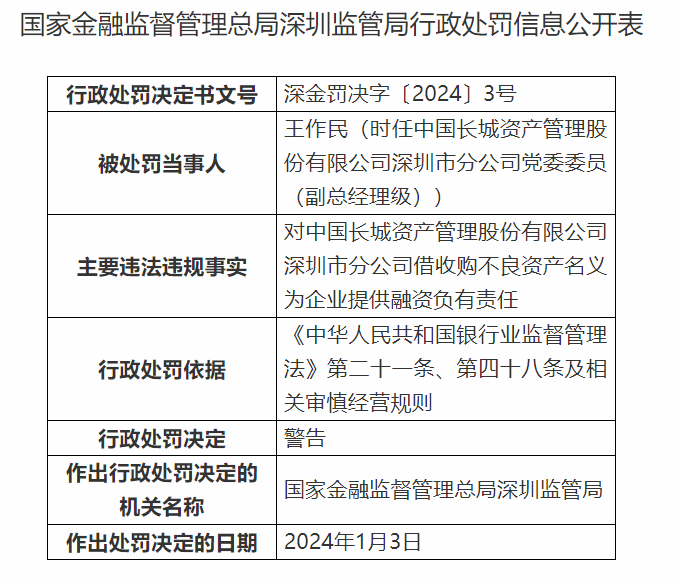 国家金融监督管理总局深圳监管局行政处罚信息公开表

| 行政处罚决定书文号 | 深金罚决字〔2024〕3号 |
|---|---|
| 被处罚当事人 | 王作民（时任中国长城资产管理股份有限公司深圳市分公司党委委员（副总经理级）） |
| 主要违法违规事实 | 对中国长城资产管理股份有限公司深圳市分公司借收购不良资产名义为企业提供融资负有责任 |
| 行政处罚依据 | 《中华人民共和国银行业监督管理法》第二十一条、第四十八条及相关审慎经营规则 |
| 行政处罚决定 | 警告 |
| 作出行政处罚决定的机关名称 | 国家金融监督管理总局深圳监管局 |
| 作出处罚决定的日期 | 2024年1月3日 |